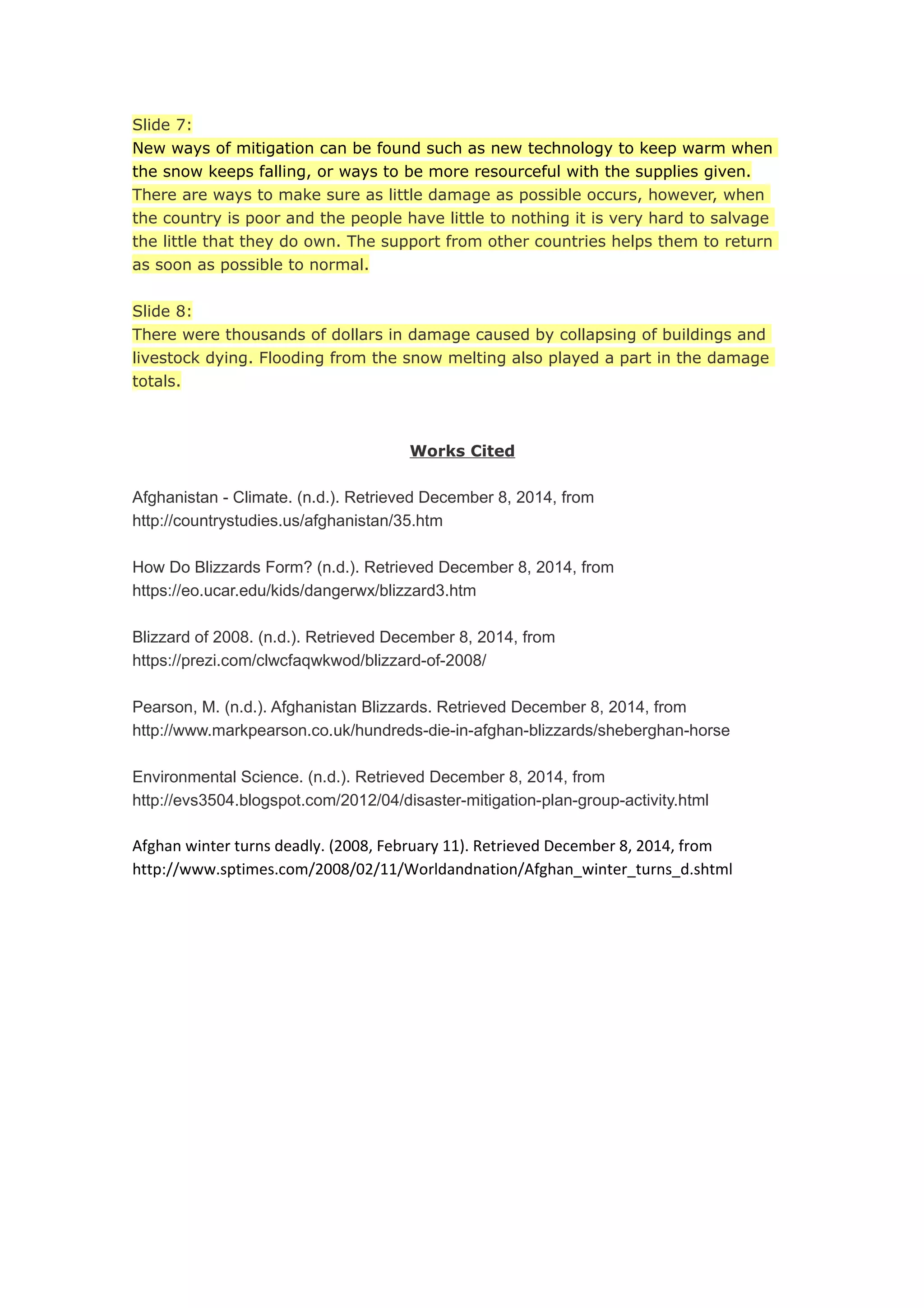 Slide 7:
New ways of mitigation can be found such as new technology to keep warm when the snow keeps falling, or ways to be more resourceful with the supplies given. There are ways to make sure as little damage as possible occurs, however, when the country is poor and the people have little to nothing it is very hard to salvage the little that they do own. The support from other countries helps them to return as soon as possible to normal.

Slide 8:
There were thousands of dollars in damage caused by collapsing of buildings and livestock dying. Flooding from the snow melting also played a part in the damage totals.

Works Cited

Afghanistan - Climate. (n.d.). Retrieved December 8, 2014, from http://countrystudies.us/afghanistan/35.htm

How Do Blizzards Form? (n.d.). Retrieved December 8, 2014, from https://eo.ucar.edu/kids/dangerwx/blizzard3.htm

Blizzard of 2008. (n.d.). Retrieved December 8, 2014, from https://prezi.com/clwcfaqwkwod/blizzard-of-2008/

Pearson, M. (n.d.). Afghanistan Blizzards. Retrieved December 8, 2014, from http://www.markpearson.co.uk/hundreds-die-in-afghan-blizzards/sheberghan-horse

Environmental Science. (n.d.). Retrieved December 8, 2014, from http://evs3504.blogspot.com/2012/04/disaster-mitigation-plan-group-activity.html

Afghan winter turns deadly. (2008, February 11). Retrieved December 8, 2014, from http://www.sptimes.com/2008/02/11/Worldandnation/Afghan_winter_turns_d.shtml